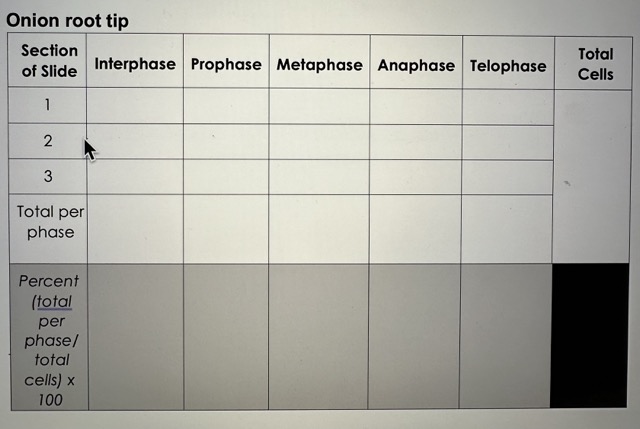 Onion root tip

| Section of Slide | Interphase | Prophase | Metaphase | Anaphase | Telophase | Total Cells |
|---|---|---|---|---|---|---|
| 1 | | | | | | |
| 2 | | | | | | |
| 3 | | | | | | |
| Total per phase | | | | | | |
| Percent (total per phase/ total cells) x 100 | | | | | | |